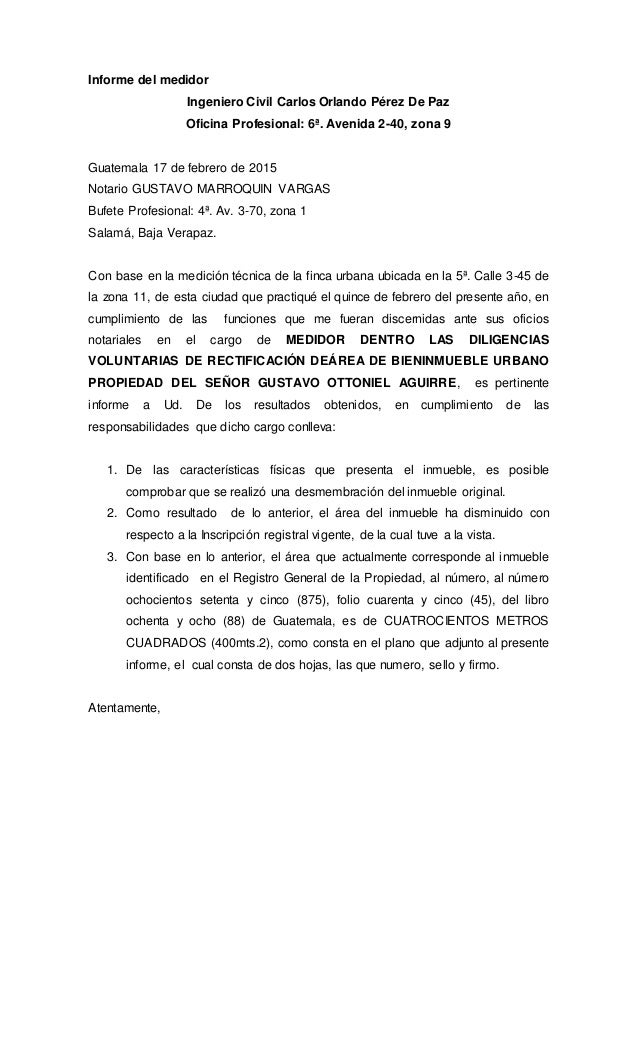 **Informe del medidor**

**Ingeniero Civil Carlos Orlando Pérez De Paz**

**Oficina Profesional: 6ª. Avenida 2-40, zona 9**

Guatemala 17 de febrero de 2015
Notario GUSTAVO MARROQUIN VARGAS
Bufete Profesional: 4ª. Av. 3-70, zona 1
Salamá, Baja Verapaz.

Con base en la medición técnica de la finca urbana ubicada en la 5ª. Calle 3-45 de la zona 11, de esta ciudad que practiqué el quince de febrero del presente año, en cumplimiento de las funciones que me fueran discernidas ante sus oficios notariales en el cargo de **MEDIDOR DENTRO LAS DILIGENCIAS VOLUNTARIAS DE RECTIFICACIÓN DEÁREA DE BIENINMUEBLE URBANO PROPIEDAD DEL SEÑOR GUSTAVO OTTONIEL AGUIRRE**, es pertinente informe a Ud. De los resultados obtenidos, en cumplimiento de las responsabilidades que dicho cargo conlleva:

1. De las características físicas que presenta el inmueble, es posible comprobar que se realizó una desmembración del inmueble original.
2. Como resultado de lo anterior, el área del inmueble ha disminuido con respecto a la Inscripción registral vigente, de la cual tuve a la vista.
3. Con base en lo anterior, el área que actualmente corresponde al inmueble identificado en el Registro General de la Propiedad, al número, al número ochocientos setenta y cinco (875), folio cuarenta y cinco (45), del libro ochenta y ocho (88) de Guatemala, es de CUATROCIENTOS METROS CUADRADOS (400mts.2), como consta en el plano que adjunto al presente informe, el cual consta de dos hojas, las que numero, sello y firmo.

Atentamente,